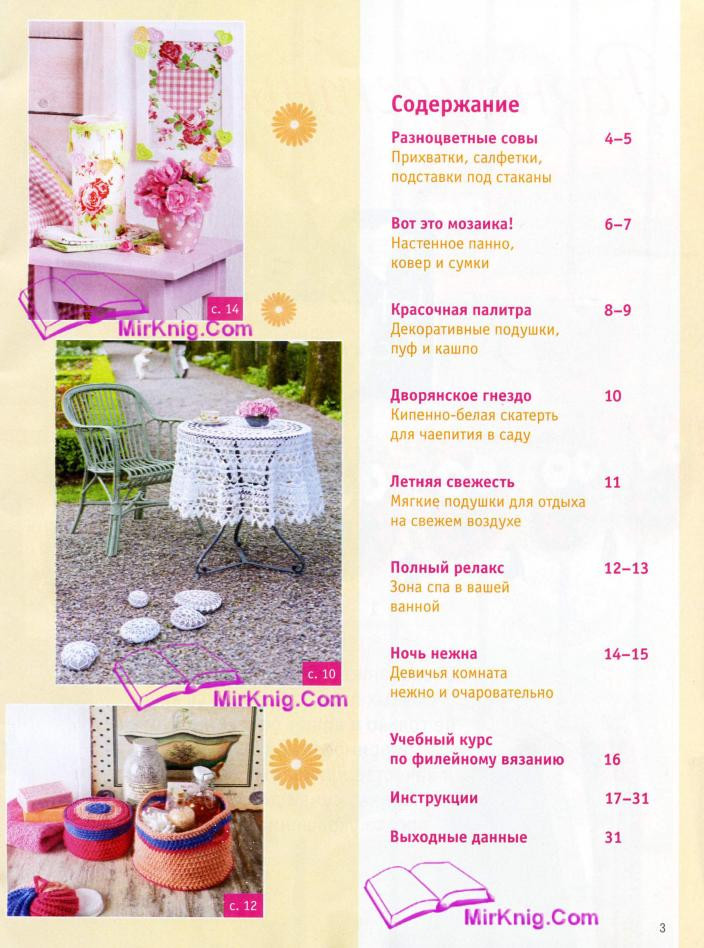 с. 14

MirKnig.Com

с. 10

MirKnig.Com

с. 12

Содержание

Разноцветные совы 4–5
Прихватки, салфетки, подставки под стаканы

Вот это мозаика! 6–7
Настенное панно, ковер и сумки

Красочная палитра 8–9
Декоративные подушки, пуф и кашпо

Дворянское гнездо 10
Кипенно-белая скатерть для чаепития в саду

Летняя свежесть 11
Мягкие подушки для отдыха на свежем воздухе

Полный релакс 12–13
Зона спа в вашей ванной

Ночь нежна 14–15
Девичья комната нежно и очаровательно

Учебный курс по филейному вязанию 16

Инструкции 17–31

Выходные данные 31

MirKnig.Com

3